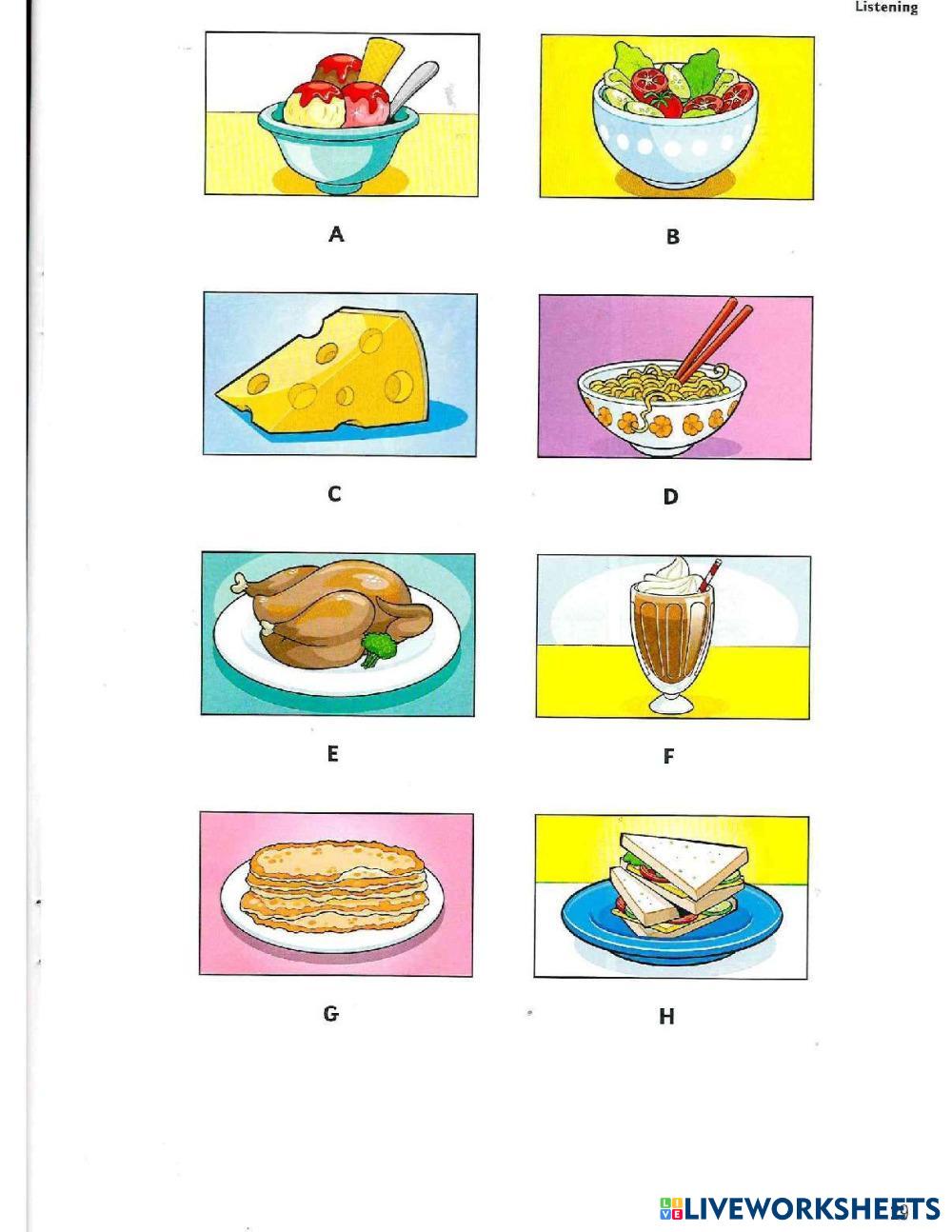 Listening

A

B

C

D

E

F

G

H

LIVEWORKSHEETS